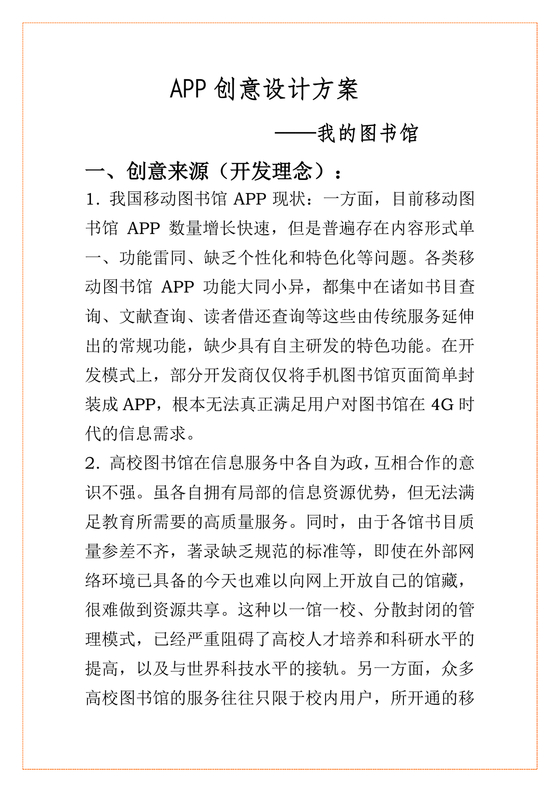 APP 创意设计方案

——我的图书馆

一、创意来源（开发理念）：

1. 我国移动图书馆 APP 现状：一方面，目前移动图书馆 APP 数量增长快速，但是普遍存在内容形式单一、功能雷同、缺乏个性化和特色化等问题。各类移动图书馆 APP 功能大同小异，都集中在诸如书目查询、文献查询、读者借还查询等这些由传统服务延伸出的常规功能，缺少具有自主研发的特色功能。在开发模式上，部分开发商仅仅将手机图书馆页面简单封装成 APP，根本无法真正满足用户对图书馆在 4G 时代的信息需求。

2. 高校图书馆在信息服务中各自为政，互相合作的意识不强。虽各自拥有局部的信息资源优势，但无法满足教育所需要的高质量服务。同时，由于各馆书目质量参差不齐，著录缺乏规范的标准等，即使在外部网络环境已具备的今天也难以向网上开放自己的馆藏，很难做到资源共享。这种以一馆一校、分散封闭的管理模式，已经严重阻碍了高校人才培养和科研水平的提高，以及与世界科技水平的接轨。另一方面，众多高校图书馆的服务往往只限于校内用户，所开通的移